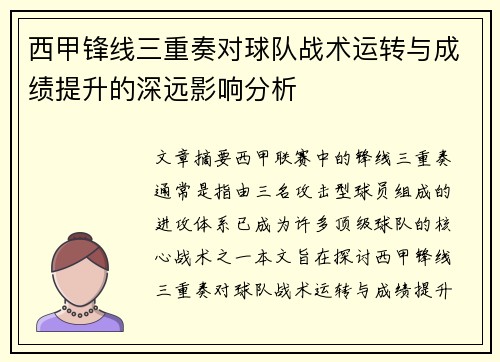 西甲锋线三重奏对球队战术运转与成绩提升的深远影响分析

文章摘要西甲联赛中的锋线三重奏通常是指由三名攻击型球员组成的进攻体系已成为许多顶级球队的核心战术之一本文旨在探讨西甲锋线三重奏对球队战术运转与成绩提升